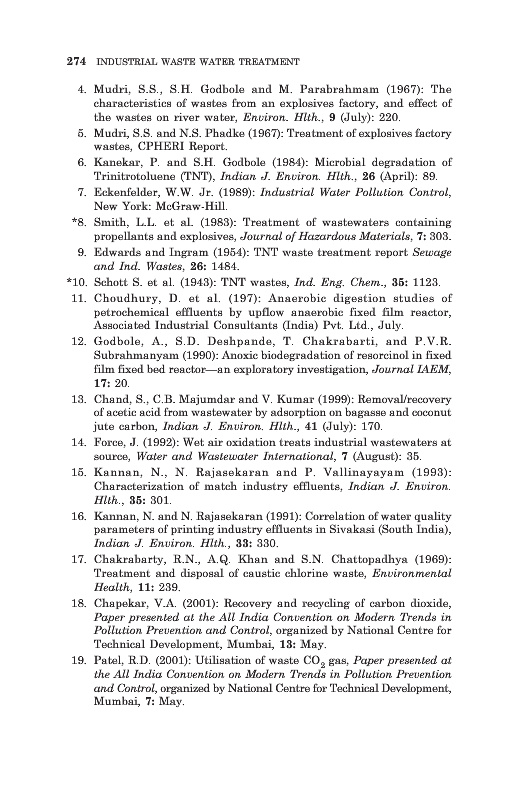 274 INDUSTRIAL WASTE WATER TREATMENT

4. Mudri, S.S., S.H. Godbole and M. Parabrahmam (1967): The characteristics of wastes from an explosives factory, and effect of the wastes on river water, Environ. Hlth., 9 (July): 220.

5. Mudri, S.S. and N.S. Phadke (1967): Treatment of explosives factory wastes, CPHERI Report.

6. Kanekar, P. and S.H. Godbole (1984): Microbial degradation of Trinitrotoluene (TNT), Indian J. Environ. Hlth., 26 (April): 89.

7. Eckenfelder, W.W. Jr. (1989): Industrial Water Pollution Control, New York: McGraw-Hill.

*8. Smith, L.L. et al. (1983): Treatment of wastewaters containing propellants and explosives, Journal of Hazardous Materials, 7: 303.

9. Edwards and Ingram (1954): TNT waste treatment report Sewage and Ind. Wastes, 26: 1484.

*10. Schott S. et al. (1943): TNT wastes, Ind. Eng. Chem., 35: 1123.

11. Choudhury, D. et al. (197): Anaerobic digestion studies of petrochemical effluents by upflow anaerobic fixed film reactor, Associated Industrial Consultants (India) Pvt. Ltd., July.

12. Godbole, A., S.D. Deshpande, T. Chakrabarti, and P.V.R. Subrahmanyam (1990): Anoxic biodegradation of resorcinol in fixed film fixed bed reactor—an exploratory investigation, Journal IAEM, 17: 20.

13. Chand, S., C.B. Majumdar and V. Kumar (1999): Removal/recovery of acetic acid from wastewater by adsorption on bagasse and coconut jute carbon, Indian J. Environ. Hlth., 41 (July): 170.

14. Force, J. (1992): Wet air oxidation treats industrial wastewaters at source, Water and Wastewater International, 7 (August): 35.

15. Kannan, N., N. Rajasekaran and P. Vallinayayam (1993): Characterization of match industry effluents, Indian J. Environ. Hlth., 35: 301.

16. Kannan, N. and N. Rajasekaran (1991): Correlation of water quality parameters of printing industry effluents in Sivakasi (South India), Indian J. Environ. Hlth., 33: 330.

17. Chakrabarty, R.N., A.Q. Khan and S.N. Chattopadhya (1969): Treatment and disposal of caustic chlorine waste, Environmental Health, 11: 239.

18. Chapekar, V.A. (2001): Recovery and recycling of carbon dioxide, Paper presented at the All India Convention on Modern Trends in Pollution Prevention and Control, organized by National Centre for Technical Development, Mumbai, 13: May.

19. Patel, R.D. (2001): Utilisation of waste $CO_2$ gas, Paper presented at the All India Convention on Modern Trends in Pollution Prevention and Control, organized by National Centre for Technical Development, Mumbai, 7: May.